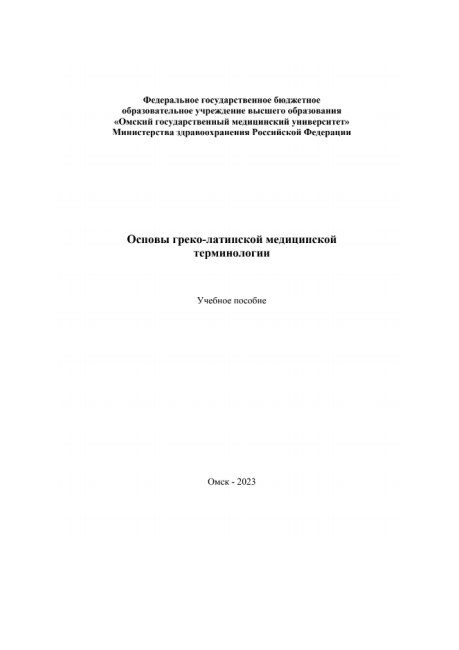 Федеральное государственное бюджетное
образовательное учреждение высшего образования
«Омский государственный медицинский университет»
Министерства здравоохранения Российской Федерации

Основы греко-латинской медицинской терминологии

Учебное пособие

Омск - 2023